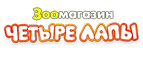 Зоомагазин
ЧЕТЫРЕ ЛАПЫ